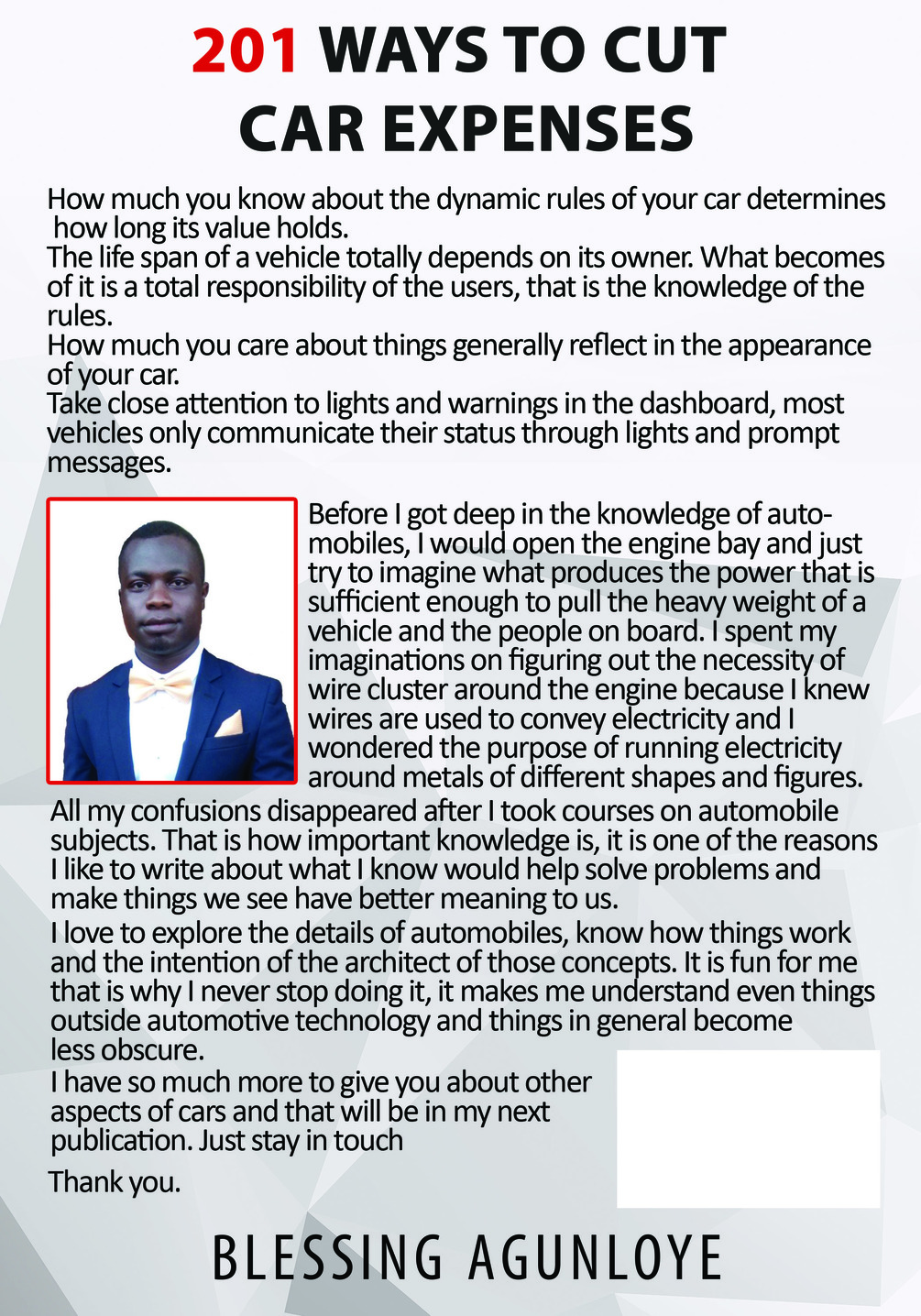 201 WAYS TO CUT CAR EXPENSES

How much you know about the dynamic rules of your car determines how long its value holds.
The life span of a vehicle totally depends on its owner. What becomes of it is a total responsibility of the users, that is the knowledge of the rules.
How much you care about things generally reflect in the appearance of your car.
Take close attention to lights and warnings in the dashboard, most vehicles only communicate their status through lights and prompt messages.

Before I got deep in the knowledge of automobiles, I would open the engine bay and just try to imagine what produces the power that is sufficient enough to pull the heavy weight of a vehicle and the people on board. I spent my imaginations on figuring out the necessity of wire cluster around the engine because I knew wires are used to convey electricity and I wondered the purpose of running electricity around metals of different shapes and figures.
All my confusions disappeared after I took courses on automobile subjects. That is how important knowledge is, it is one of the reasons I like to write about what I know would help solve problems and make things we see have better meaning to us.
I love to explore the details of automobiles, know how things work and the intention of the architect of those concepts. It is fun for me that is why I never stop doing it, it makes me understand even things outside automotive technology and things in general become less obscure.
I have so much more to give you about other aspects of cars and that will be in my next publication. Just stay in touch

Thank you.

BLESSING AGUNLOYE